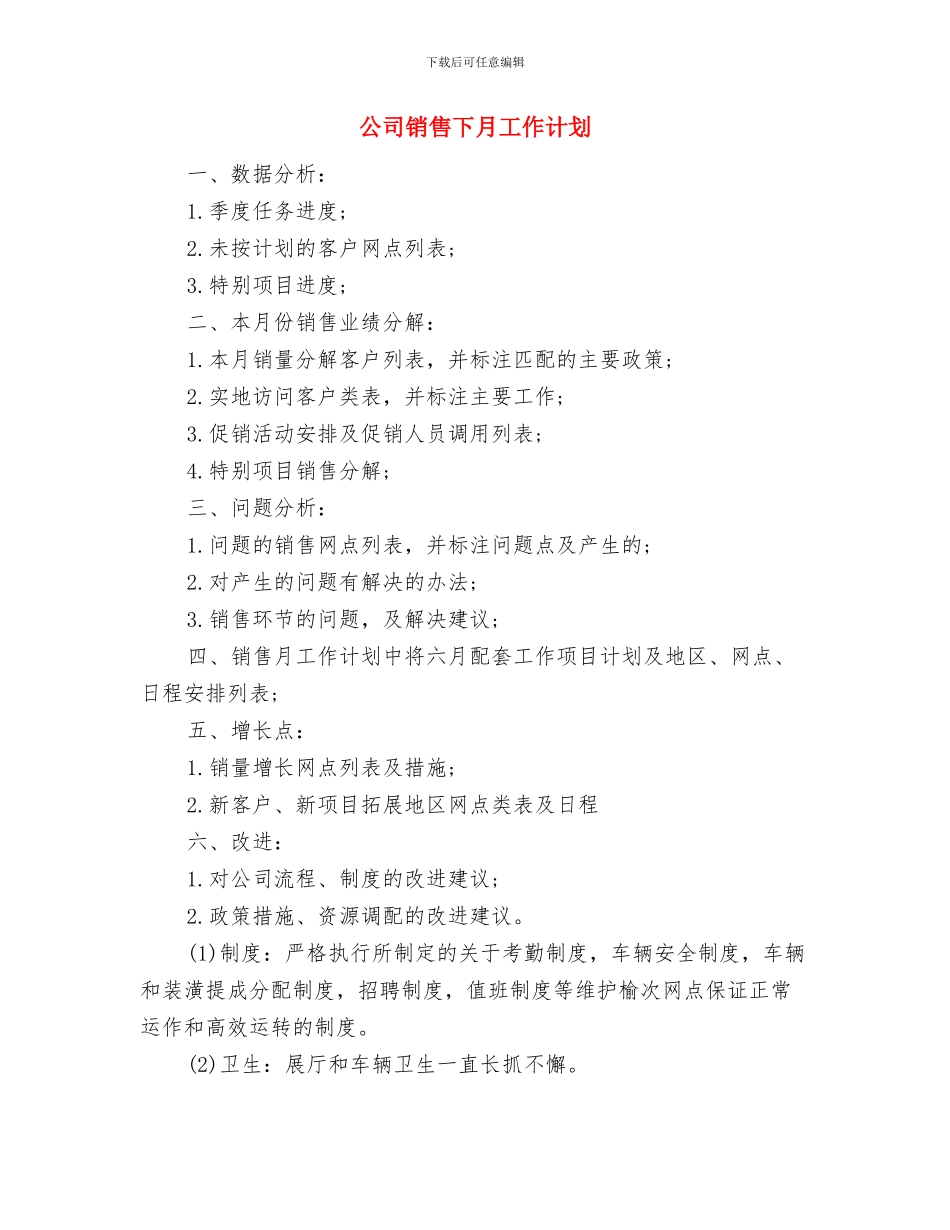 下载后可任意编辑

公司销售下月工作计划

一、数据分析：

1.季度任务进度；

2.未按计划的客户网点列表；

3.特别项目进度；

二、本月份销售业绩分解：

1.本月销量分解客户列表，并标注匹配的主要政策；

2.实地访问客户类表，并标注主要工作；

3.促销活动安排及促销人员调用列表；

4.特别项目销售分解；

三、问题分析：

1.问题的销售网点列表，并标注问题点及产生的；

2.对产生的问题有解决的办法；

3.销售环节的问题，及解决建议；

四、销售月工作计划中将六月配套工作项目计划及地区、网点、日程安排列表；

五、增长点：

1.销量增长网点列表及措施；

2.新客户、新项目拓展地区网点类表及日程

六、改进：

1.对公司流程、制度的改进建议；

2.政策措施、资源调配的改进建议。

(1)制度：严格执行所制定的关于考勤制度，车辆安全制度，车辆和装潢提成分配制度，招聘制度，值班制度等维护榆次网点保证正常运作和高效运转的制度。

(2)卫生：展厅和车辆卫生一直长抓不懈。